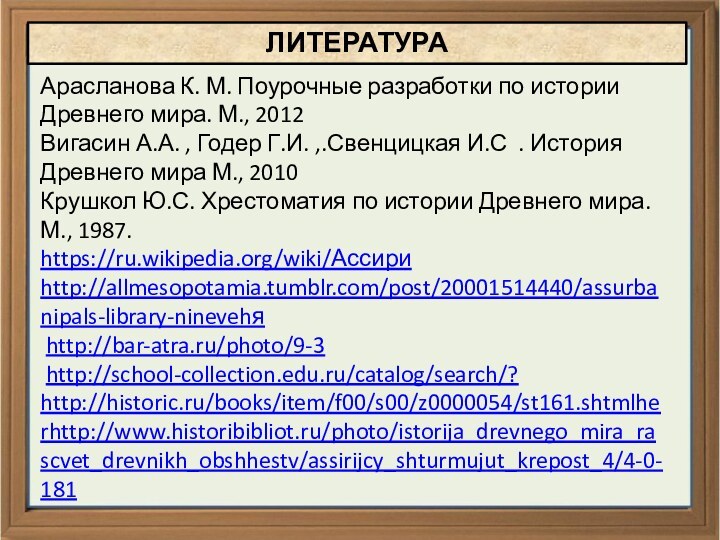 ЛИТЕРАТУРА

Арасланова К. М. Поурочные разработки по истории Древнего мира. М., 2012
Вигасин А.А. , Годер Г.И. ,.Свенцицкая И.С . История Древнего мира М., 2010
Крушкол Ю.С. Хрестоматия по истории Древнего мира. М., 1987.
https://ru.wikipedia.org/wiki/Ассири
http://allmesopotamia.tumblr.com/post/20001514440/assurbanipals-library-ninevehя
http://bar-atra.ru/photo/9-3
http://school-collection.edu.ru/catalog/search/?
http://historic.ru/books/item/f00/s00/z0000054/st161.shtmlherhttp://www.historibibliot.ru/photo/istorija_drevnego_mira_rascvet_drevnikh_obshhestv/assirijcy_shturmujut_krepost_4/4-0-181